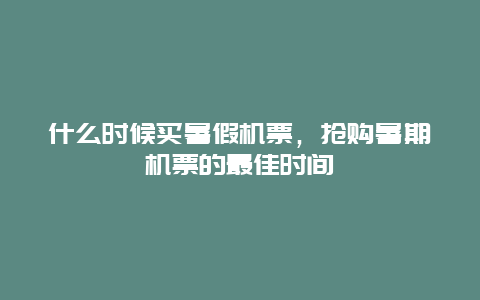 什么时候买暑假机票，抢购暑期机票的最佳时间